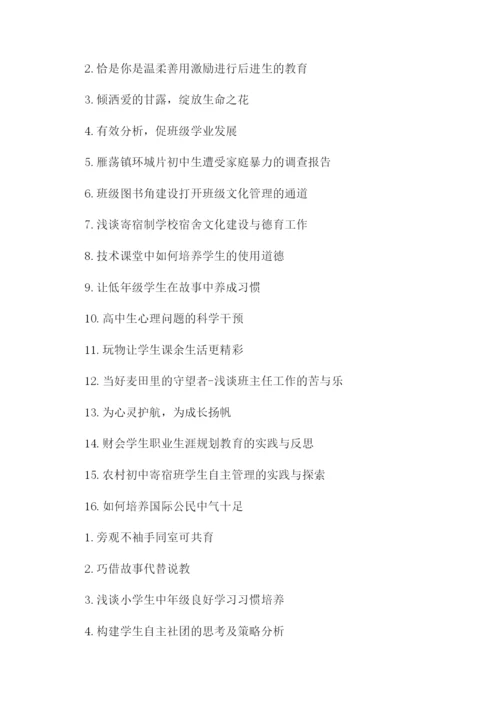 2. 恰是你是温柔善用激励进行后进生的教育

3. 倾洒爱的甘露，绽放生命之花

4. 有效分析，促班级学业发展

5. 雁荡镇环城片初中生遭受家庭暴力的调查报告

6. 班级图书角建设打开班级文化管理的通道

7. 浅谈寄宿制学校宿舍文化建设与德育工作

8. 技术课堂中如何培养学生的使用道德

9. 让低年级学生在故事中养成习惯

10. 高中生心理问题的科学干预

11. 玩物让学生课余生活更精彩

12. 当好麦田里的守望者-浅谈班主任工作的苦与乐

13. 为心灵护航，为成长扬帆

14. 财会学生职业生涯规划教育的实践与反思

15. 农村初中寄宿班学生自主管理的实践与探索

16. 如何培养国际公民中气十足

1. 旁观不袖手同室可共育

2. 巧借故事代替说教

3. 浅谈小学生中年级良好学习习惯培养

4. 构建学生自主社团的思考及策略分析